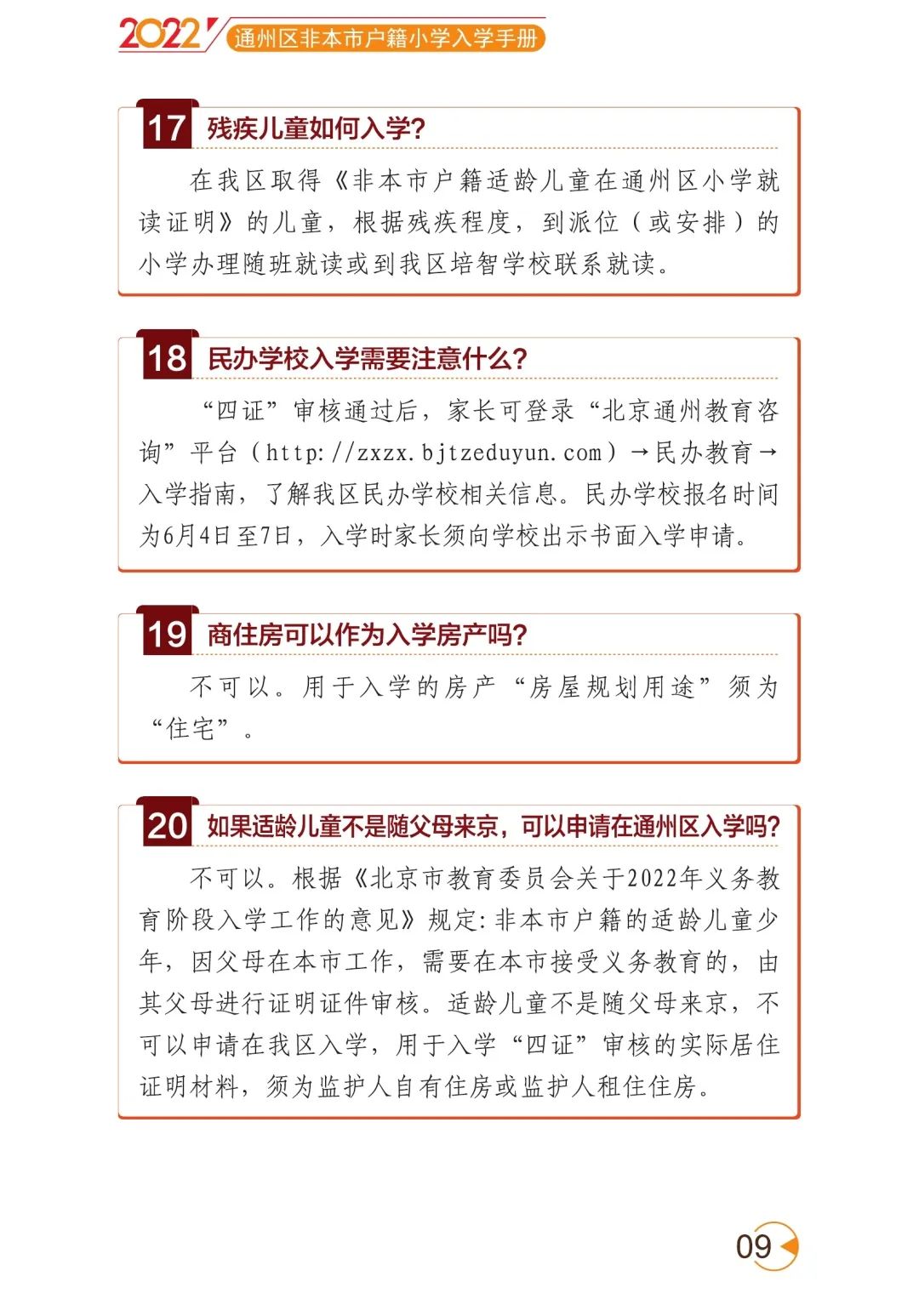 2022 通州区非本市户籍小学入学手册

17 残疾儿童如何入学?

在我区取得《非本市户籍适龄儿童在通州区小学就读证明》的儿童，根据残疾程度，到派位（或安排）的小学办理随班就读或到我区培智学校联系就读。

18 民办学校入学需要注意什么?

“四证”审核通过后，家长可登录“北京通州教育咨询”平台（http://zxzx.bjtzeduyun.com）→民办教育→入学指南，了解我区民办学校相关信息。民办学校报名时间为6月4日至7日，入学时家长须向学校出示书面入学申请。

19 商住房可以作为入学房产吗?

不可以。用于入学的房产“房屋规划用途”须为“住宅”。

20 如果适龄儿童不是随父母来京，可以申请在通州区入学吗?

不可以。根据《北京市教育委员会关于2022年义务教育阶段入学工作的意见》规定:非本市户籍的适龄儿童少年，因父母在本市工作，需要在本市接受义务教育的，由其父母进行证明证件审核。适龄儿童不是随父母来京，不可以申请在我区入学，用于入学“四证”审核的实际居住证明材料，须为监护人自有住房或监护人租住住房。

09